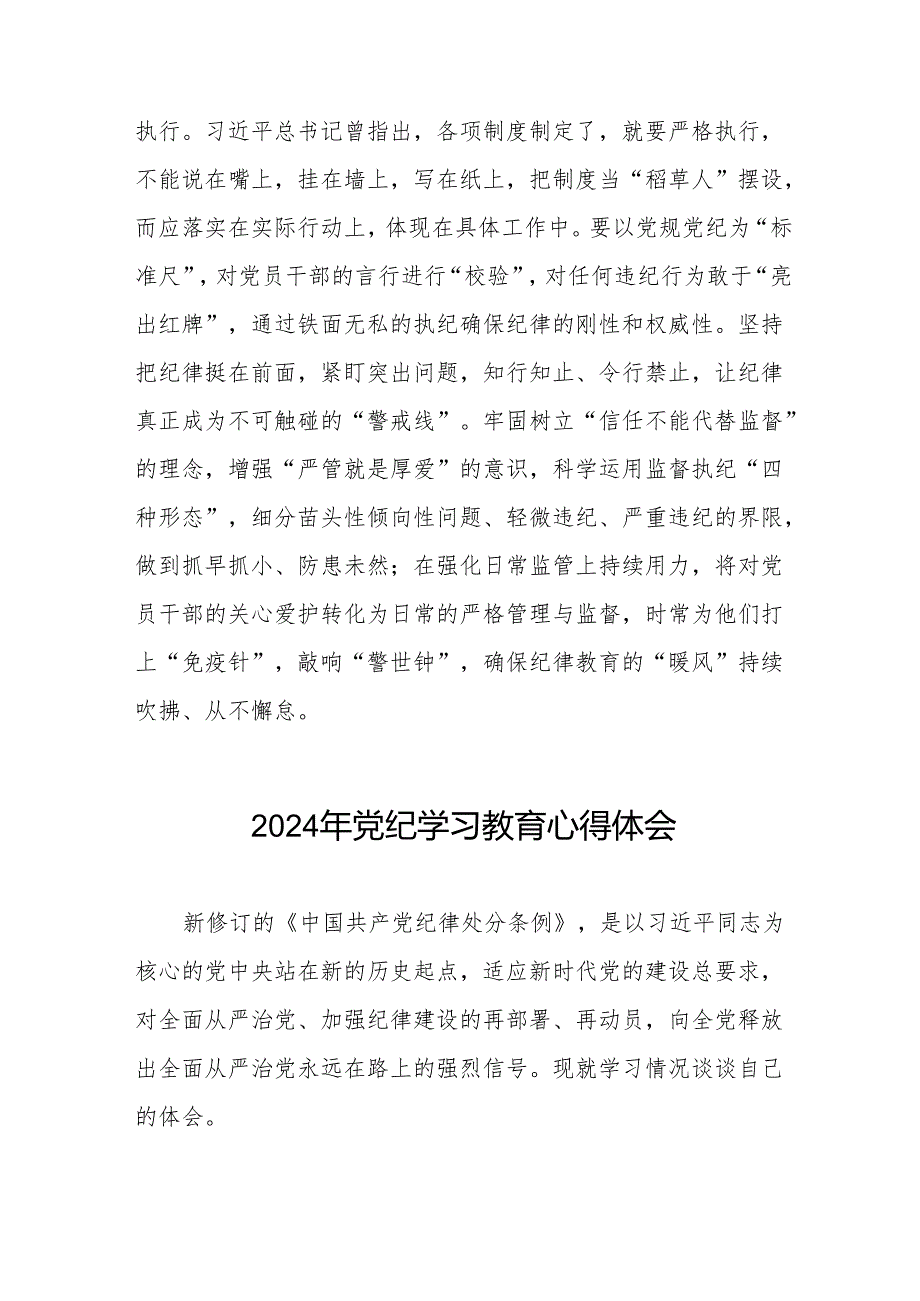 执行。习近平总书记曾指出，各项制度制定了，就要严格执行，不能说在嘴上，挂在墙上，写在纸上，把制度当“稻草人”摆设，而应落实在实际行动上，体现在具体工作中。要以党规党纪为“标准尺”，对党员干部的言行进行“校验”，对任何违纪行为敢于“亮出红牌”，通过铁面无私的执纪确保纪律的刚性和权威性。坚持把纪律挺在前面，紧盯突出问题，知行知止、令行禁止，让纪律真正成为不可触碰的“警戒线”。牢固树立“信任不能代替监督”的理念，增强“严管就是厚爱”的意识，科学运用监督执纪“四种形态”，细分苗头性倾向性问题、轻微违纪、严重违纪的界限，做到抓早抓小、防患未然；在强化日常监管上持续用力，将对党员干部的关心爱护转化为日常的严格管理与监督，时常为他们打上“免疫针”，敲响“警世钟”，确保纪律教育的“暖风”持续吹拂、从不懈怠。

2024年党纪学习教育心得体会

新修订的《中国共产党纪律处分条例》，是以习近平同志为核心的党中央站在新的历史起点，适应新时代党的建设总要求，对全面从严治党、加强纪律建设的再部署、再动员，向全党释放出全面从严治党永远在路上的强烈信号。现就学习情况谈谈自己的体会。